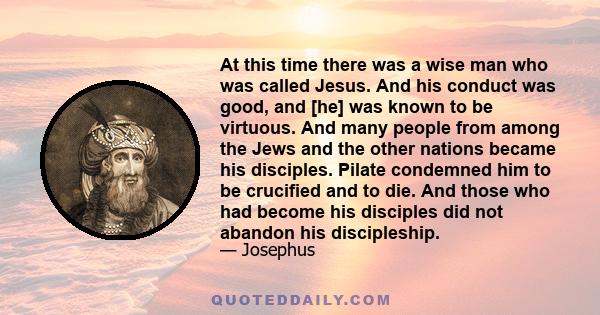 At this time there was a wise man who was called Jesus. And his conduct was good, and [he] was known to be virtuous. And many people from among the Jews and the other nations became his disciples. Pilate condemned him to be crucified and to die. And those who had become his disciples did not abandon his discipleship.
— Josephus

QUOTEDDAILY.COM